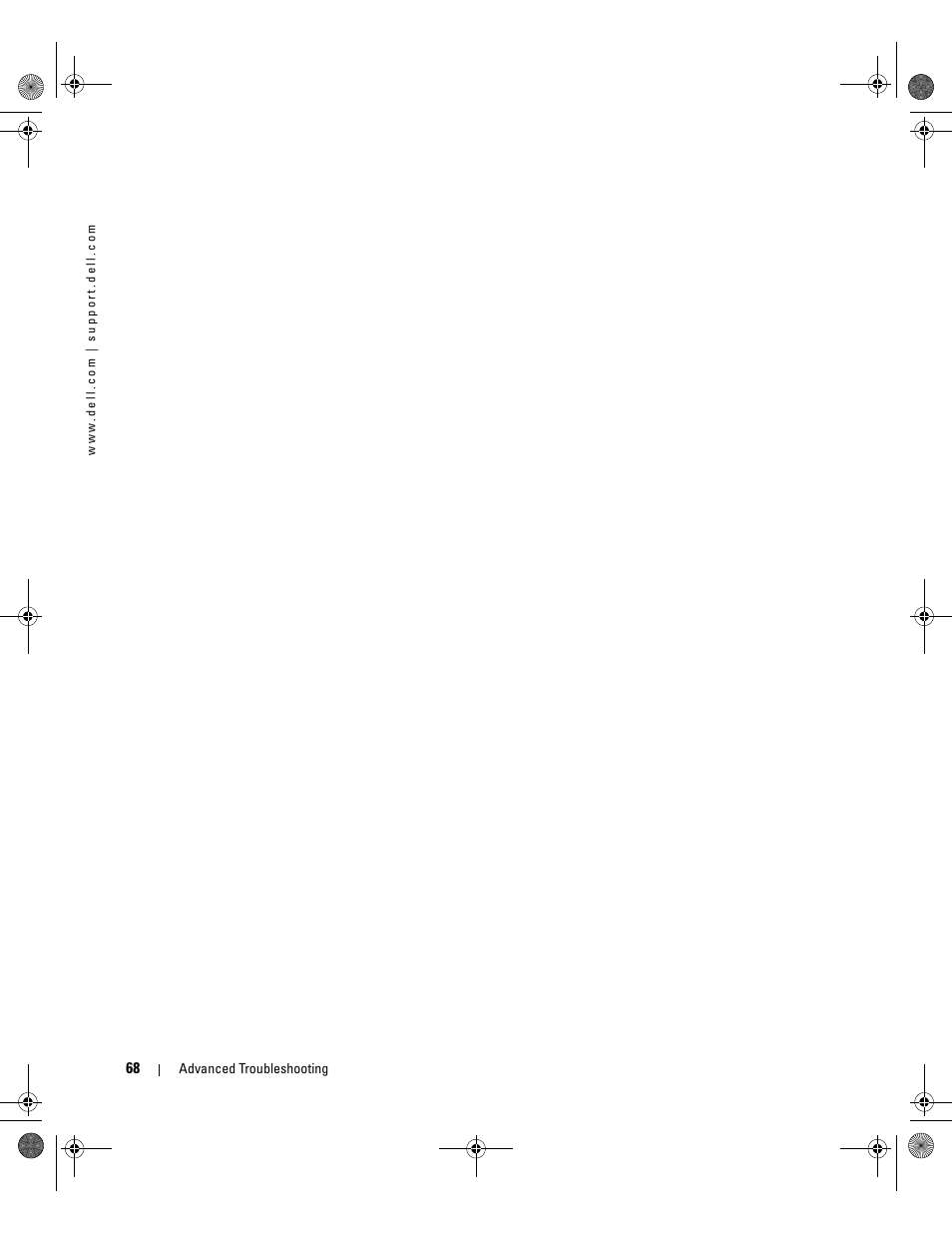 www.dell.com | support.dell.com

68 | Advanced Troubleshooting